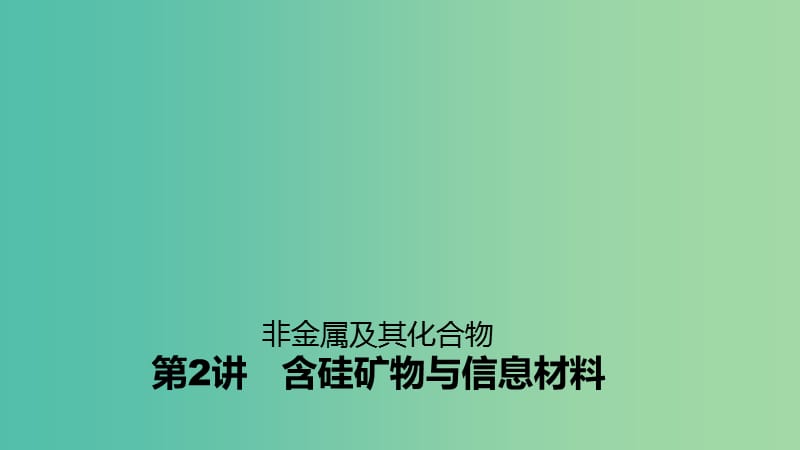 非金属及其化合物

第2讲　含硅矿物与信息材料